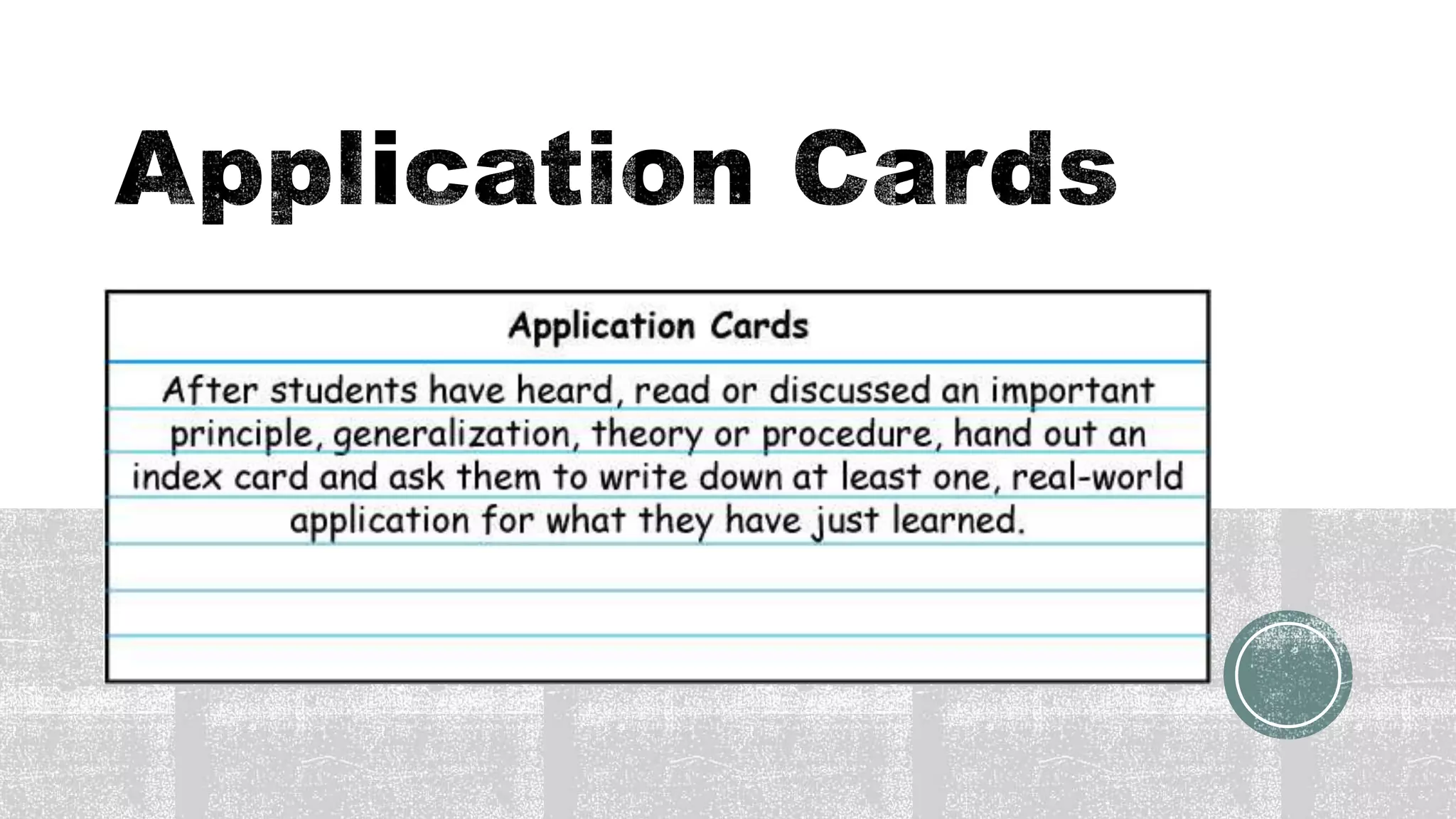 Application Cards

Application Cards

After students have heard, read or discussed an important principle, generalization, theory or procedure, hand out an index card and ask them to write down at least one, real-world application for what they have just learned.